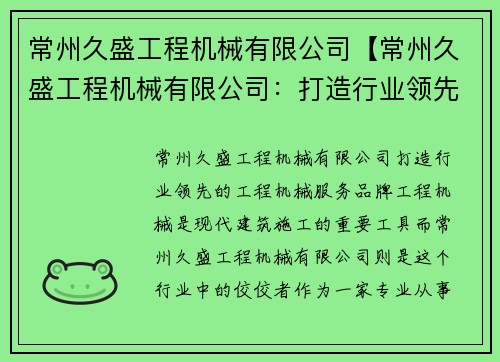 常州久盛工程机械有限公司【常州久盛工程机械有限公司：打造行业领先

常州久盛工程机械有限公司打造行业领先的工程机械服务品牌工程机械是现代建筑施工的重要工具而常州久盛工程机械有限公司则是这个行业中的佼佼者作为一家专业从事